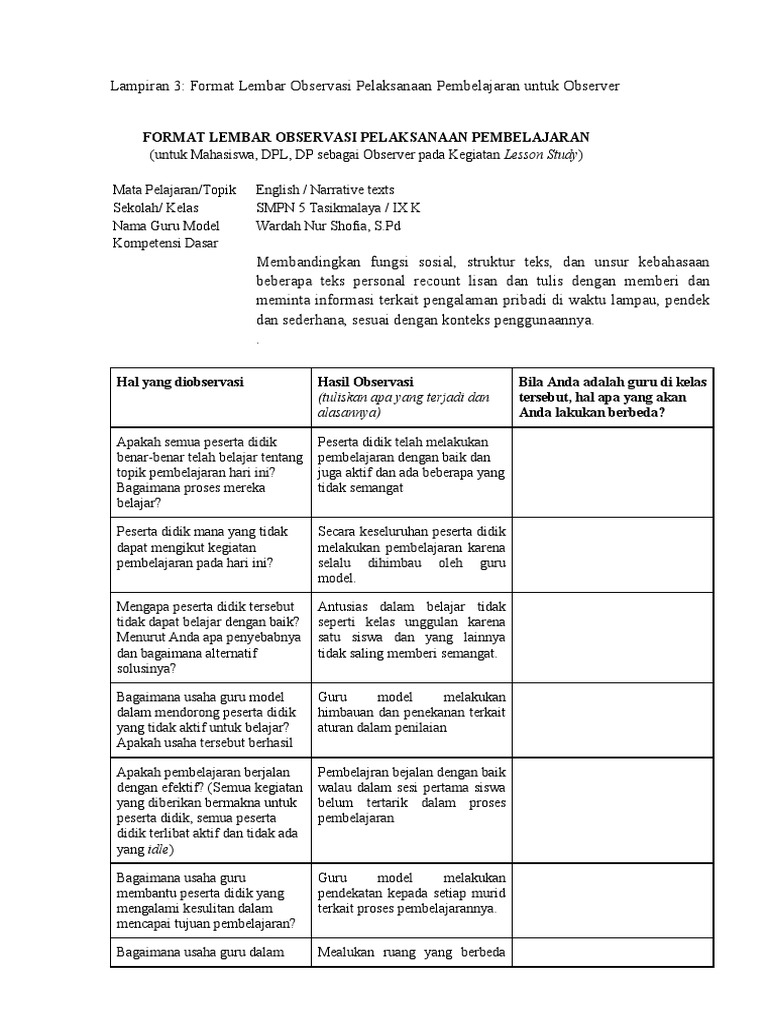 Lampiran 3: Format Lembar Observasi Pelaksanaan Pembelajaran untuk Observer

FORMAT LEMBAR OBSERVASI PELAKSANAAN PEMBELAJARAN
(untuk Mahasiswa, DPL, DP sebagai Observer pada Kegiatan Lesson Study)

Mata Pelajaran/Topik English / Narrative texts
Sekolah/ Kelas SMPN 5 Tasikmalaya / IX K
Nama Guru Model Wardah Nur Shofia, S.Pd
Kompetensi Dasar

Membandingkan fungsi sosial, struktur teks, dan unsur kebahasaan beberapa teks personal recount lisan dan tulis dengan memberi dan meminta informasi terkait pengalaman pribadi di waktu lampau, pendek dan sederhana, sesuai dengan konteks penggunaannya.
.

| Hal yang diobservasi | Hasil Observasi (tuliskan apa yang terjadi dan alasannya) | Bila Anda adalah guru di kelas tersebut, hal apa yang akan Anda lakukan berbeda? |
|---|---|---|
| Apakah semua peserta didik benar-benar telah belajar tentang topik pembelajaran hari ini? Bagaimana proses mereka belajar? | Peserta didik telah melakukan pembelajaran dengan baik dan juga aktif dan ada beberapa yang tidak semangat | |
| Peserta didik mana yang tidak dapat mengikut kegiatan pembelajaran pada hari ini? | Secara keseluruhan peserta didik melakukan pembelajaran karena selalu dihimbau oleh guru model. | |
| Mengapa peserta didik tersebut tidak dapat belajar dengan baik? Menurut Anda apa penyebabnya dan bagaimana alternatif solusinya? | Antusias dalam belajar tidak seperti kelas unggulan karena satu siswa dan yang lainnya tidak saling memberi semangat. | |
| Bagaimana usaha guru model dalam mendorong peserta didik yang tidak aktif untuk belajar? Apakah usaha tersebut berhasil | Guru model melakukan himbauan dan penekanan terkait aturan dalam penilaian | |
| Apakah pembelajaran berjalan dengan efektif? (Semua kegiatan yang diberikan bermakna untuk peserta didik, semua peserta didik terlibat aktif dan tidak ada yang idle) | Pembelajran bejalan dengan baik walau dalam sesi pertama siswa belum tertarik dalam proses pembelajaran | |
| Bagaimana usaha guru membantu peserta didik yang mengalami kesulitan dalam mencapai tujuan pembelajaran? | Guru model melakukan pendekatan kepada setiap murid terkait proses pembelajarannya. | |
| Bagaimana usaha guru dalam | Mealukan ruang yang berbeda | |